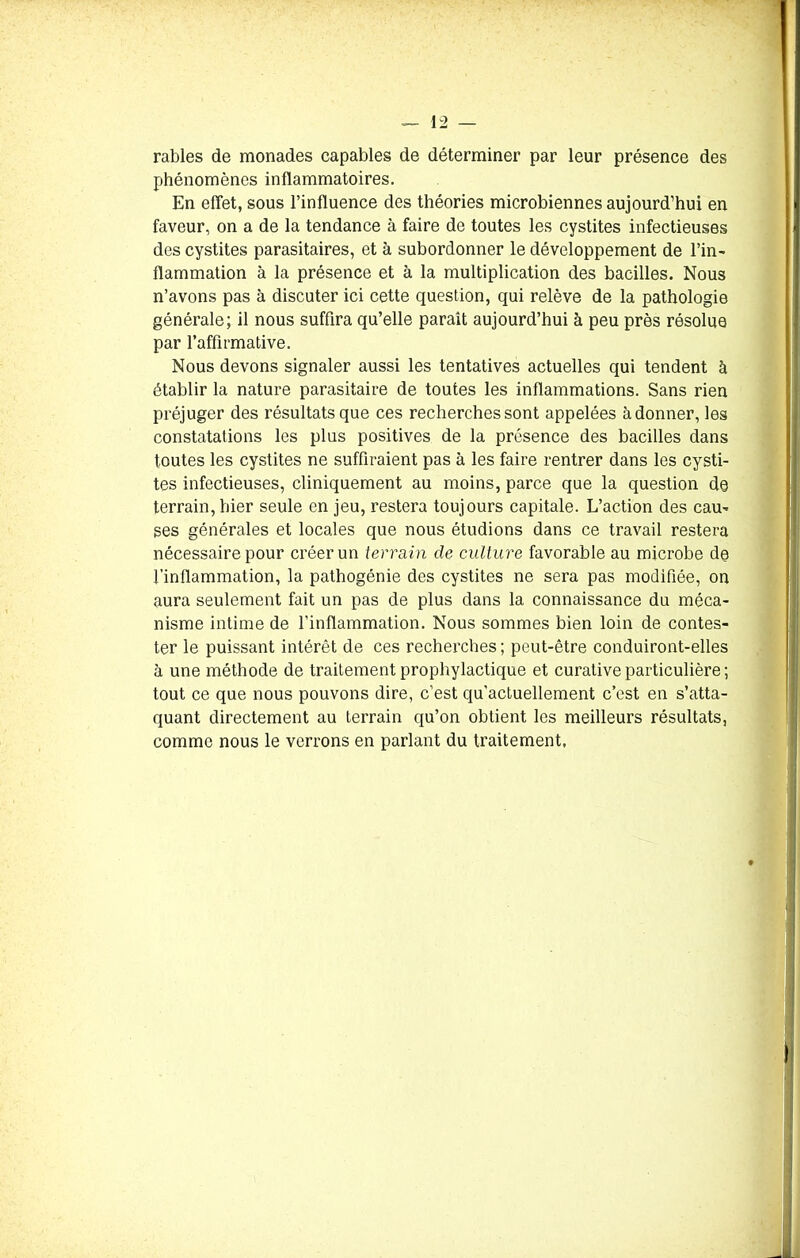 — 12 —

rables de monades capables de déterminer par leur présence des phénomènes inflammatoires.

En effet, sous l'influence des théories microbiennes aujourd'hui en faveur, on a de la tendance à faire de toutes les cystites infectieuses des cystites parasitaires, et à subordonner le développement de l'inflammation à la présence et à la multiplication des bacilles. Nous n'avons pas à discuter ici cette question, qui relève de la pathologie générale; il nous suffira qu'elle paraît aujourd'hui à peu près résolue par l'affirmative.

Nous devons signaler aussi les tentatives actuelles qui tendent à établir la nature parasitaire de toutes les inflammations. Sans rien préjuger des résultats que ces recherches sont appelées à donner, les constatations les plus positives de la présence des bacilles dans toutes les cystites ne suffiraient pas à les faire rentrer dans les cystites infectieuses, cliniquement au moins, parce que la question de terrain, hier seule en jeu, restera toujours capitale. L'action des causes générales et locales que nous étudions dans ce travail restera nécessaire pour créer un terrain de culture favorable au microbe de l'inflammation, la pathogénie des cystites ne sera pas modifiée, on aura seulement fait un pas de plus dans la connaissance du mécanisme intime de l'inflammation. Nous sommes bien loin de contester le puissant intérêt de ces recherches; peut-être conduiront-elles à une méthode de traitement prophylactique et curative particulière; tout ce que nous pouvons dire, c'est qu'actuellement c'est en s'attaquant directement au terrain qu'on obtient les meilleurs résultats, comme nous le verrons en parlant du traitement.